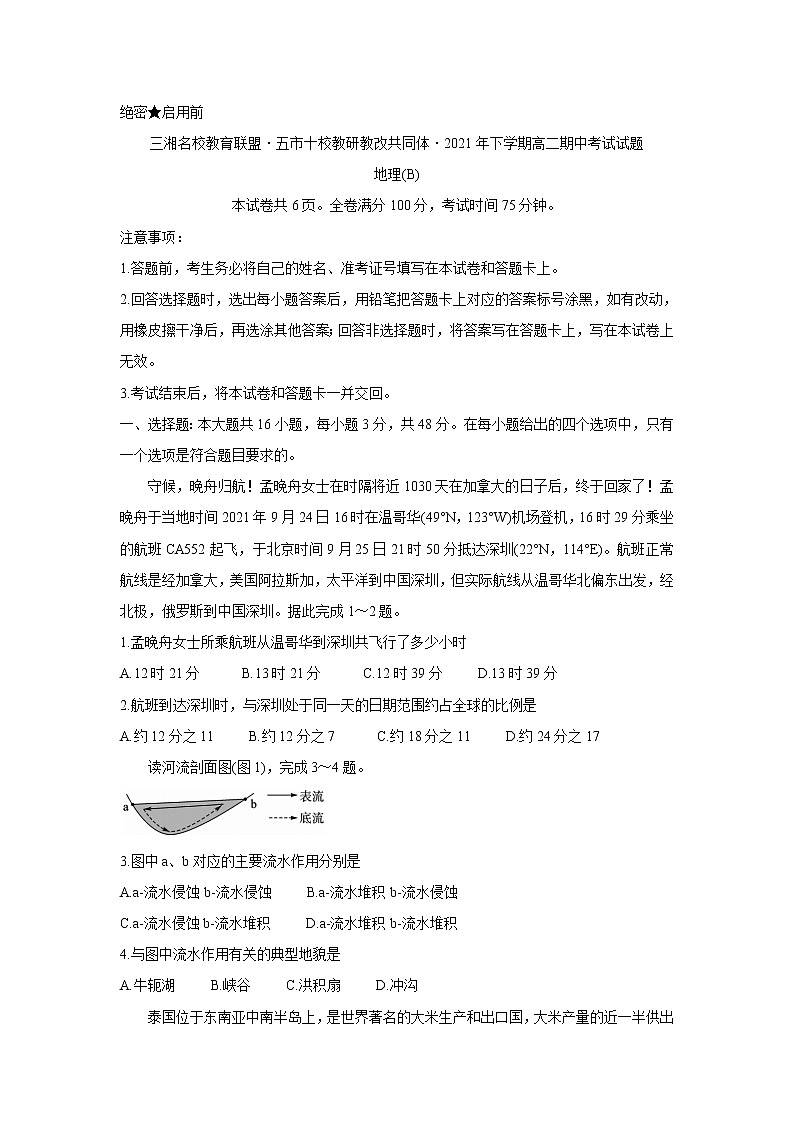 绝密★启用前

三湘名校教育联盟·五市十校教研教改共同体·2021年下学期高二期中考试试题

地理(B)

本试卷共6页。全卷满分100分，考试时间75分钟。

注意事项：

1.答题前，考生务必将自己的姓名、准考证号填写在本试卷和答题卡上。

2.回答选择题时，选出每小题答案后，用铅笔把答题卡上对应的答案标号涂黑，如有改动，用橡皮擦干净后，再选涂其他答案；回答非选择题时，将答案写在答题卡上，写在本试卷上无效。

3.考试结束后，将本试卷和答题卡一并交回。

一、选择题：本大题共16小题，每小题3分，共48分。在每小题给出的四个选项中，只有一个选项是符合题目要求的。

守候，晚舟归航！孟晚舟女士在时隔将近1030天在加拿大的日子后，终于回家了！孟晚舟于当地时间2021年9月24日16时在温哥华(49°N，123°W)机场登机，16时29分乘坐的航班CA552起飞，于北京时间9月25日21时50分抵达深圳(22°N，114°E)。航班正常航线是经加拿大，美国阿拉斯加，太平洋到中国深圳，但实际航线从温哥华北偏东出发，经北极，俄罗斯到中国深圳。据此完成1～2题。

1.孟晚舟女士所乘航班从温哥华到深圳共飞行了多少小时

A.12时21分　B.13时21分　C.12时39分　D.13时39分

2.航班到达深圳时，与深圳处于同一天的日期范围约占全球的比例是

A.约12分之11　B.约12分之7　C.约18分之11　D.约24分之17

读河流剖面图(图1)，完成3～4题。

a　b　表流　底流

3.图中a、b对应的主要流水作用分别是

A.a-流水侵蚀 b-流水侵蚀　B.a-流水堆积 b-流水侵蚀

C.a-流水侵蚀 b-流水堆积　D.a-流水堆积 b-流水堆积

4.与图中流水作用有关的典型地貌是

A.牛轭湖　B.峡谷　C.洪积扇　D.冲沟

泰国位于东南亚中南半岛上，是世界著名的大米生产和出口国，大米产量的近一半供出